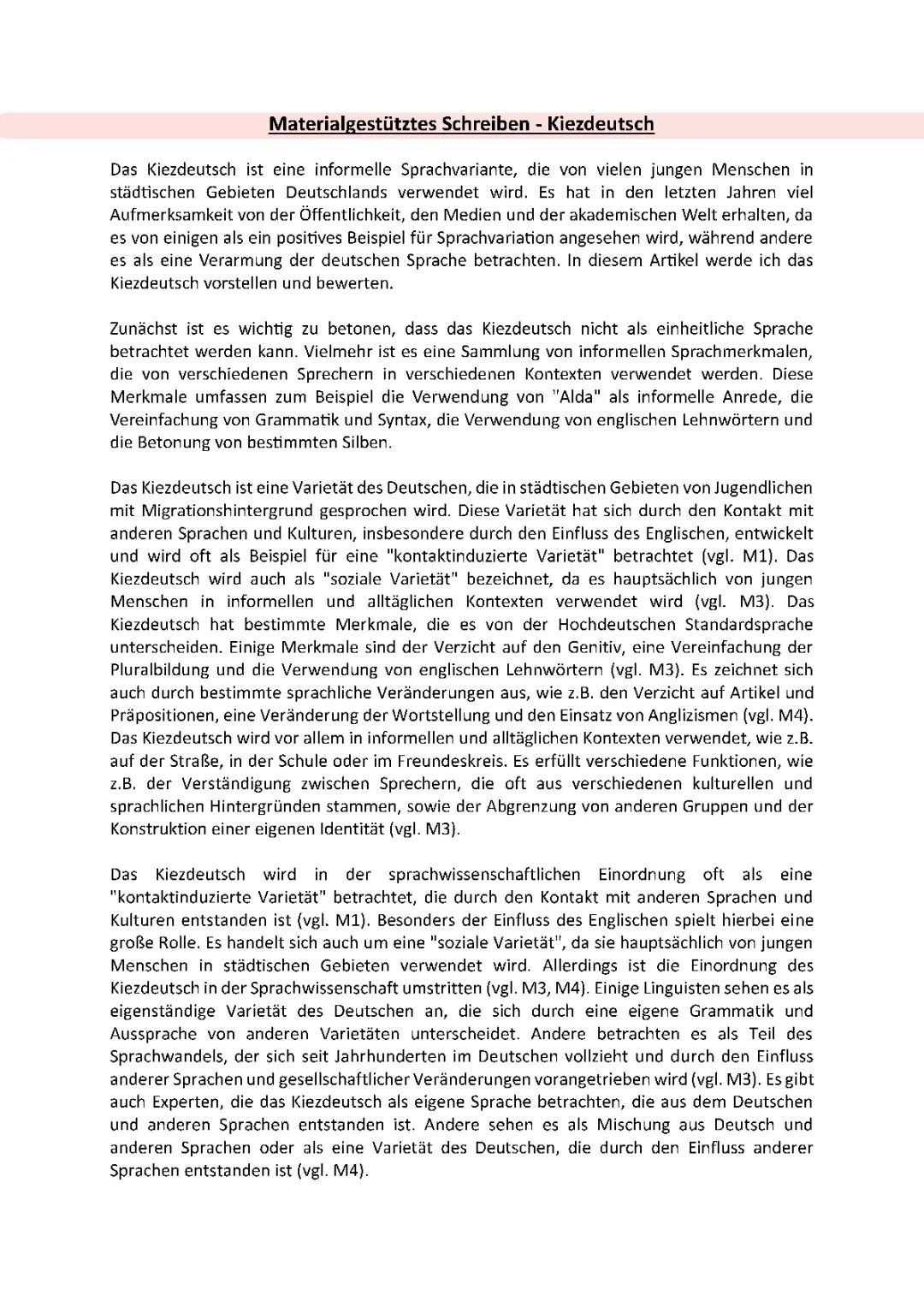 Materialgestütztes Schreiben - Kiezdeutsch

Das Kiezdeutsch ist eine informelle Sprachvariante, die von vielen jungen Menschen in städtischen Gebieten Deutschlands verwendet wird. Es hat in den letzten Jahren viel Aufmerksamkeit von der Öffentlichkeit, den Medien und der akademischen Welt erhalten, da es von einigen als ein positives Beispiel für Sprachvariation angesehen wird, während andere es als eine Verarmung der deutschen Sprache betrachten. In diesem Artikel werde ich das Kiezdeutsch vorstellen und bewerten.

Zunächst ist es wichtig zu betonen, dass das Kiezdeutsch nicht als einheitliche Sprache betrachtet werden kann. Vielmehr ist es eine Sammlung von informellen Sprachmerkmalen, die von verschiedenen Sprechern in verschiedenen Kontexten verwendet werden. Diese Merkmale umfassen zum Beispiel die Verwendung von "Alda" als informelle Anrede, die Vereinfachung von Grammatik und Syntax, die Verwendung von englischen Lehnwörtern und die Betonung von bestimmten Silben.

Das Kiezdeutsch ist eine Varietät des Deutschen, die in städtischen Gebieten von Jugendlichen mit Migrationshintergrund gesprochen wird. Diese Varietät hat sich durch den Kontakt mit anderen Sprachen und Kulturen, insbesondere durch den Einfluss des Englischen, entwickelt und wird oft als Beispiel für eine "kontaktinduzierte Varietät" betrachtet (vgl. M1). Das Kiezdeutsch wird auch als "soziale Varietät" bezeichnet, da es hauptsächlich von jungen Menschen in informellen und alltäglichen Kontexten verwendet wird (vgl. M3). Das Kiezdeutsch hat bestimmte Merkmale, die es von der Hochdeutschen Standardsprache unterscheiden. Einige Merkmale sind der Verzicht auf den Genitiv, eine Vereinfachung der Pluralbildung und die Verwendung von englischen Lehnwörtern (vgl. M3). Es zeichnet sich auch durch bestimmte sprachliche Veränderungen aus, wie z.B. den Verzicht auf Artikel und Präpositionen, eine Veränderung der Wortstellung und den Einsatz von Anglizismen (vgl. M4). Das Kiezdeutsch wird vor allem in informellen und alltäglichen Kontexten verwendet, wie z.B. auf der Straße, in der Schule oder im Freundeskreis. Es erfüllt verschiedene Funktionen, wie z.B. der Verständigung zwischen Sprechern, die oft aus verschiedenen kulturellen und sprachlichen Hintergründen stammen, sowie der Abgrenzung von anderen Gruppen und der Konstruktion einer eigenen Identität (vgl. M3).

Das Kiezdeutsch wird in der sprachwissenschaftlichen Einordnung oft als eine "kontaktinduzierte Varietät" betrachtet, die durch den Kontakt mit anderen Sprachen und Kulturen entstanden ist (vgl. M1). Besonders der Einfluss des Englischen spielt hierbei eine große Rolle. Es handelt sich auch um eine "soziale Varietät", da sie hauptsächlich von jungen Menschen in städtischen Gebieten verwendet wird. Allerdings ist die Einordnung des Kiezdeutsch in der Sprachwissenschaft umstritten (vgl. M3, M4). Einige Linguisten sehen es als eigenständige Varietät des Deutschen an, die sich durch eine eigene Grammatik und Aussprache von anderen Varietäten unterscheidet. Andere betrachten es als Teil des Sprachwandels, der sich seit Jahrhunderten im Deutschen vollzieht und durch den Einfluss anderer Sprachen und gesellschaftlicher Veränderungen vorangetrieben wird (vgl. M3). Es gibt auch Experten, die das Kiezdeutsch als eigene Sprache betrachten, die aus dem Deutschen und anderen Sprachen entstanden ist. Andere sehen es als Mischung aus Deutsch und anderen Sprachen oder als eine Varietät des Deutschen, die durch den Einfluss anderer Sprachen entstanden ist (vgl. M4).